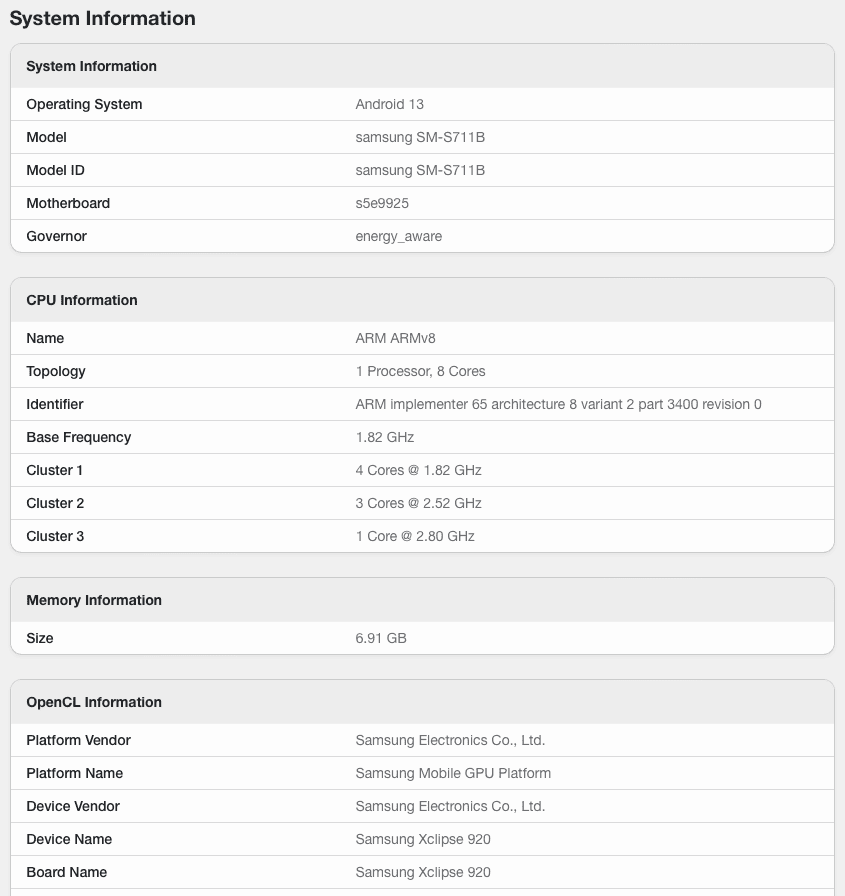 System Information

| System Information | |
|---|---|
| Operating System | Android 13 |
| Model | samsung SM-S711B |
| Model ID | samsung SM-S711B |
| Motherboard | s5e9925 |
| Governor | energy_aware |

| CPU Information | |
|---|---|
| Name | ARM ARMv8 |
| Topology | 1 Processor, 8 Cores |
| Identifier | ARM implementer 65 architecture 8 variant 2 part 3400 revision 0 |
| Base Frequency | 1.82 GHz |
| Cluster 1 | 4 Cores @ 1.82 GHz |
| Cluster 2 | 3 Cores @ 2.52 GHz |
| Cluster 3 | 1 Core @ 2.80 GHz |

| Memory Information | |
|---|---|
| Size | 6.91 GB |

| OpenCL Information | |
|---|---|
| Platform Vendor | Samsung Electronics Co., Ltd. |
| Platform Name | Samsung Mobile GPU Platform |
| Device Vendor | Samsung Electronics Co., Ltd. |
| Device Name | Samsung Xclipse 920 |
| Board Name | Samsung Xclipse 920 |